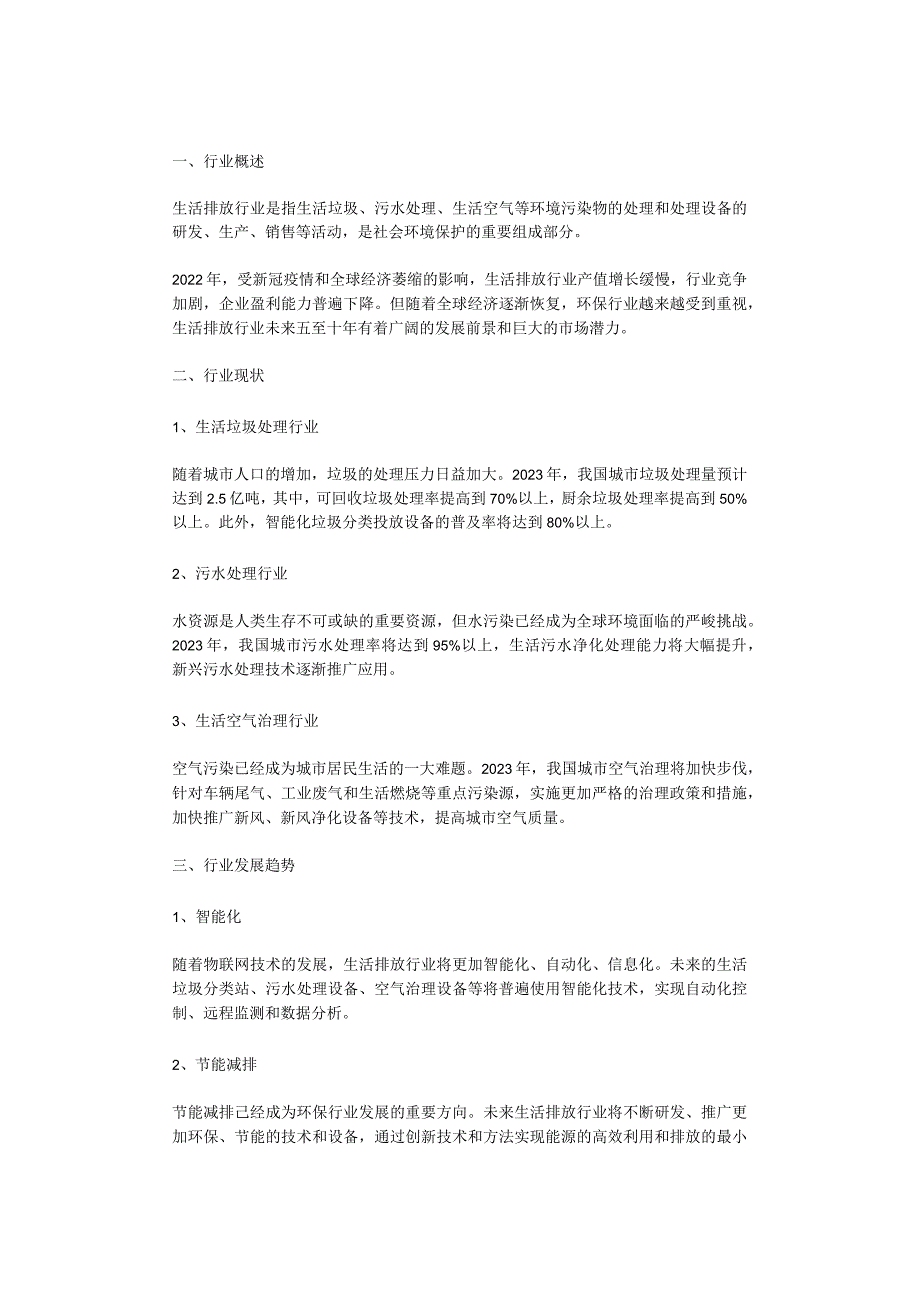 一、行业概述

生活排放行业是指生活垃圾、污水处理、生活空气等环境污染物的处理和处理设备的研发、生产、销售等活动，是社会环境保护的重要组成部分。

2022年，受新冠疫情和全球经济萎缩的影响，生活排放行业产值增长缓慢，行业竞争加剧，企业盈利能力普遍下降。但随着全球经济逐渐恢复，环保行业越来越受到重视，生活排放行业未来五至十年有着广阔的发展前景和巨大的市场潜力。

二、行业现状

1、生活垃圾处理行业

随着城市人口的增加，垃圾的处理压力日益加大。2023年，我国城市垃圾处理量预计达到2.5亿吨，其中，可回收垃圾处理率提高到70%以上，厨余垃圾处理率提高到50%以上。此外，智能化垃圾分类投放设备的普及率将达到80%以上。

2、污水处理行业

水资源是人类生存不可或缺的重要资源，但水污染已经成为全球环境面临的严峻挑战。2023年，我国城市污水处理率将达到95%以上，生活污水净化处理能力将大幅提升，新兴污水处理技术逐渐推广应用。

3、生活空气治理行业

空气污染已经成为城市居民生活的一大难题。2023年，我国城市空气治理将加快步伐，针对车辆尾气、工业废气和生活燃烧等重点污染源，实施更加严格的治理政策和措施，加快推广新风、新风净化设备等技术，提高城市空气质量。

三、行业发展趋势

1、智能化

随着物联网技术的发展，生活排放行业将更加智能化、自动化、信息化。未来的生活垃圾分类站、污水处理设备、空气治理设备等将普遍使用智能化技术，实现自动化控制、远程监测和数据分析。

2、节能减排

节能减排已经成为环保行业发展的重要方向。未来生活排放行业将不断研发、推广更加环保、节能的技术和设备，通过创新技术和方法实现能源的高效利用和排放的最小